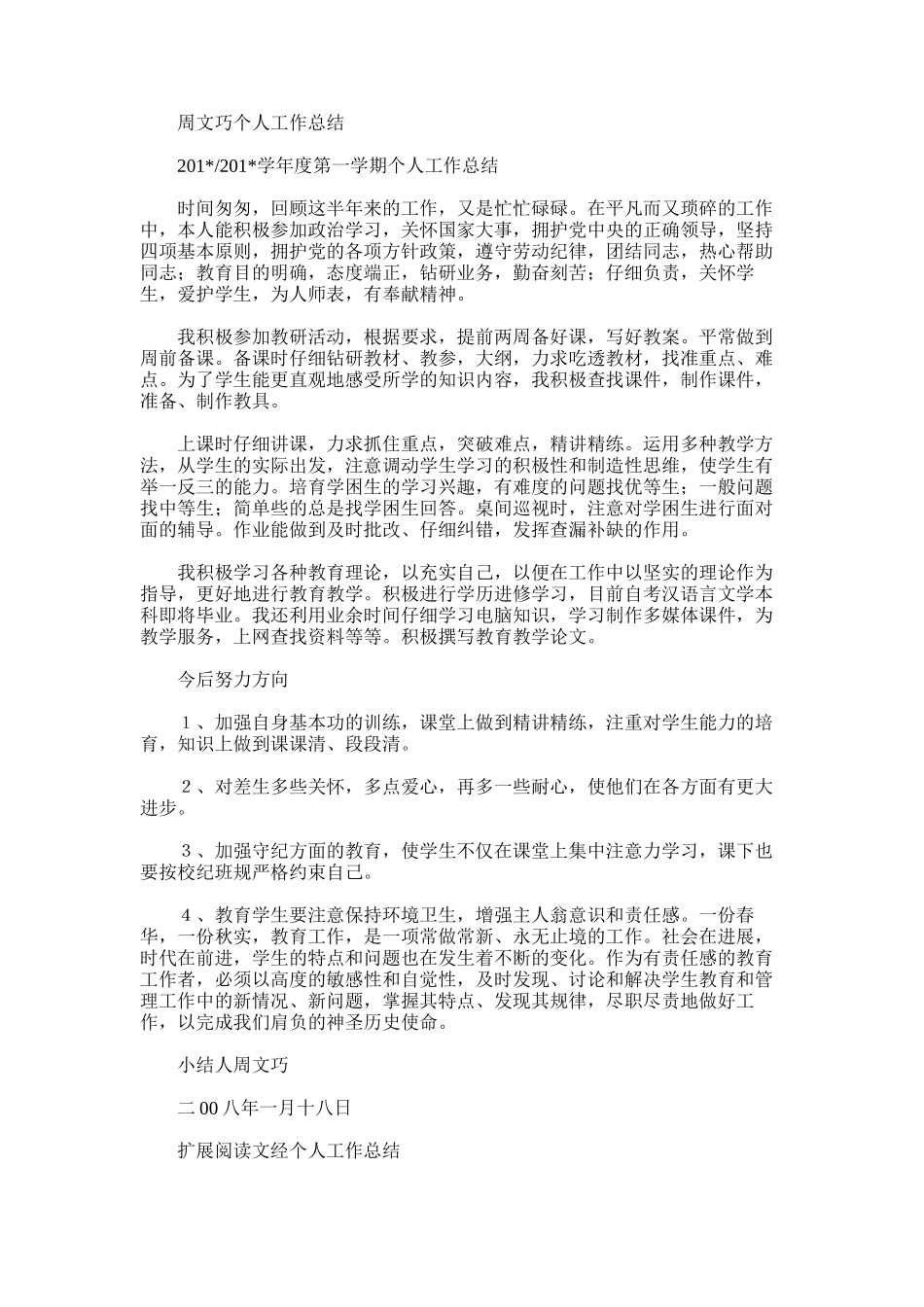 周文巧个人工作总结

201*/201*学年度第一学期个人工作总结

时间匆匆，回顾这半年来的工作，又是忙忙碌碌。在平凡而又琐碎的工作中，本人能积极参加政治学习，关怀国家大事，拥护党中央的正确领导，坚持四项基本原则，拥护党的各项方针政策，遵守劳动纪律，团结同志，热心帮助同志；教育目的明确，态度端正，钻研业务，勤奋刻苦；仔细负责，关怀学生，爱护学生，为人师表，有奉献精神。

我积极参加教研活动，根据要求，提前两周备好课，写好教案。平常做到周前备课。备课时仔细钻研教材、教参，大纲，力求吃透教材，找准重点、难点。为了学生能更直观地感受所学的知识内容，我积极查找课件，制作课件，准备、制作教具。

上课时仔细讲课，力求抓住重点，突破难点，精讲精练。运用多种教学方法，从学生的实际出发，注意调动学生学习的积极性和制造性思维，使学生有举一反三的能力。培育学困生的学习兴趣，有难度的问题找优等生；一般问题找中等生；简单些的总是找学困生回答。桌间巡视时，注意对学困生进行面对面的辅导。作业能做到及时批改、仔细纠错，发挥查漏补缺的作用。

我积极学习各种教育理论，以充实自己，以便在工作中以坚实的理论作为指导，更好地进行教育教学。积极进行学历进修学习，目前自考汉语言文学本科即将毕业。我还利用业余时间仔细学习电脑知识，学习制作多媒体课件，为教学服务，上网查找资料等等。积极撰写教育教学论文。

今后努力方向

１、加强自身基本功的训练，课堂上做到精讲精练，注重对学生能力的培育，知识上做到课课清、段段清。

２、对差生多些关怀，多点爱心，再多一些耐心，使他们在各方面有更大进步。

３、加强守纪方面的教育，使学生不仅在课堂上集中注意力学习，课下也要按校纪班规严格约束自己。

４、教育学生要注意保持环境卫生，增强主人翁意识和责任感。一份春华，一份秋实，教育工作，是一项常做常新、永无止境的工作。社会在进展，时代在前进，学生的特点和问题也在发生着不断的变化。作为有责任感的教育工作者，必须以高度的敏感性和自觉性，及时发现、讨论和解决学生教育和管理工作中的新情况、新问题，掌握其特点、发现其规律，尽职尽责地做好工作，以完成我们肩负的神圣历史使命。

小结人周文巧

二00八年一月十八日

扩展阅读文经个人工作总结